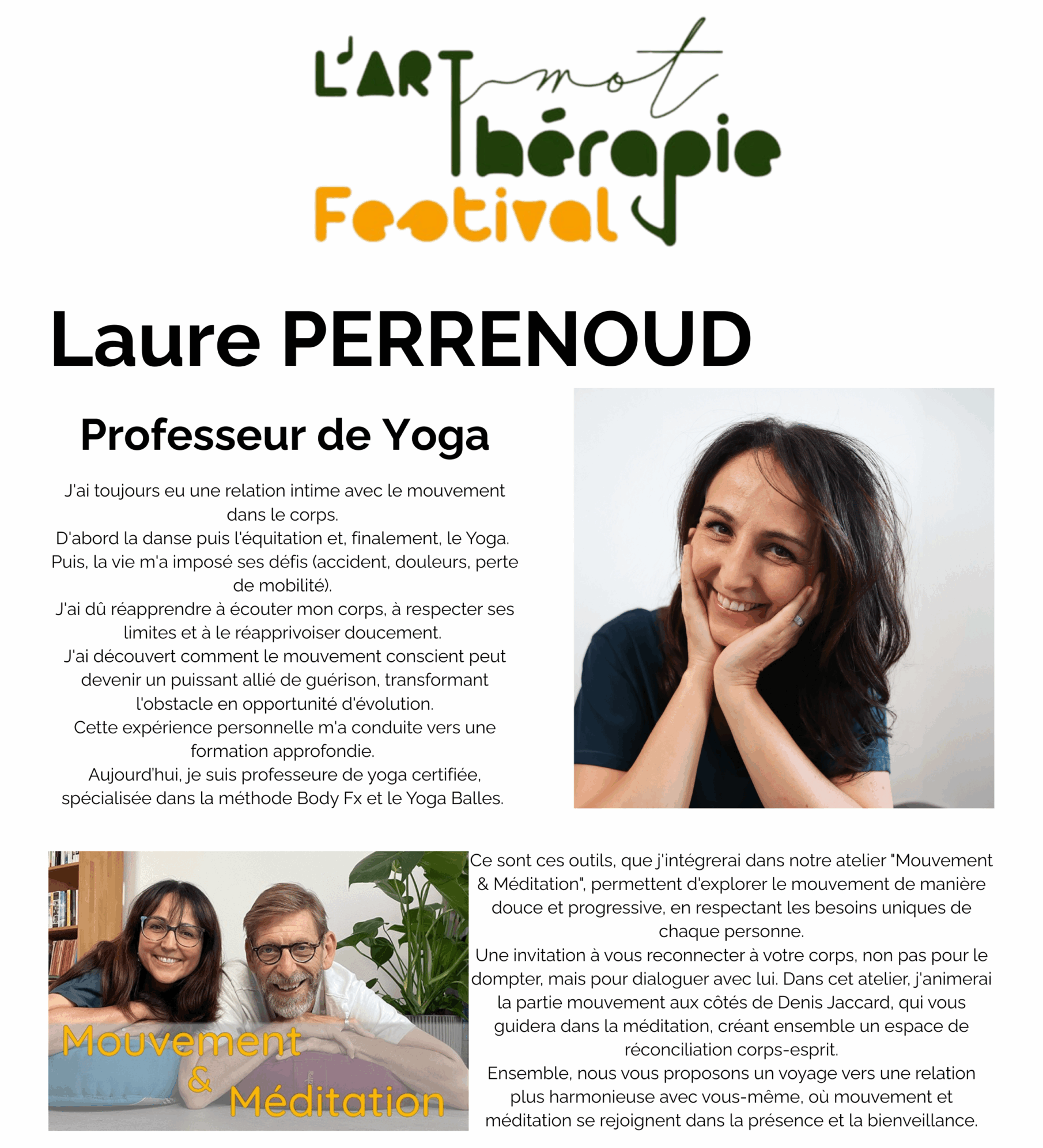 L'ART mot Thérapie Festival

Laure PERRENOUD

Professeur de Yoga

J'ai toujours eu une relation intime avec le mouvement dans le corps.
D'abord la danse puis l'équitation et, finalement, le Yoga.
Puis, la vie m'a imposé ses défis (accident, douleurs, perte de mobilité).
J'ai dû réapprendre à écouter mon corps, à respecter ses limites et à le réapprivoiser doucement.
J'ai découvert comment le mouvement conscient peut devenir un puissant allié de guérison, transformant l'obstacle en opportunité d'évolution.
Cette expérience personnelle m'a conduite vers une formation approfondie.
Aujourd'hui, je suis professeure de yoga certifiée, spécialisée dans la méthode Body Fx et le Yoga Balles.

Mouvement & Méditation

Ce sont ces outils, que j'intégrerai dans notre atelier "Mouvement & Méditation", permettent d'explorer le mouvement de manière douce et progressive, en respectant les besoins uniques de chaque personne.
Une invitation à vous reconnecter à votre corps, non pas pour le dompter, mais pour dialoguer avec lui. Dans cet atelier, j'animerai la partie mouvement aux côtés de Denis Jaccard, qui vous guidera dans la méditation, créant ensemble un espace de réconciliation corps-esprit.
Ensemble, nous vous proposons un voyage vers une relation plus harmonieuse avec vous-même, où mouvement et méditation se rejoignent dans la présence et la bienveillance.